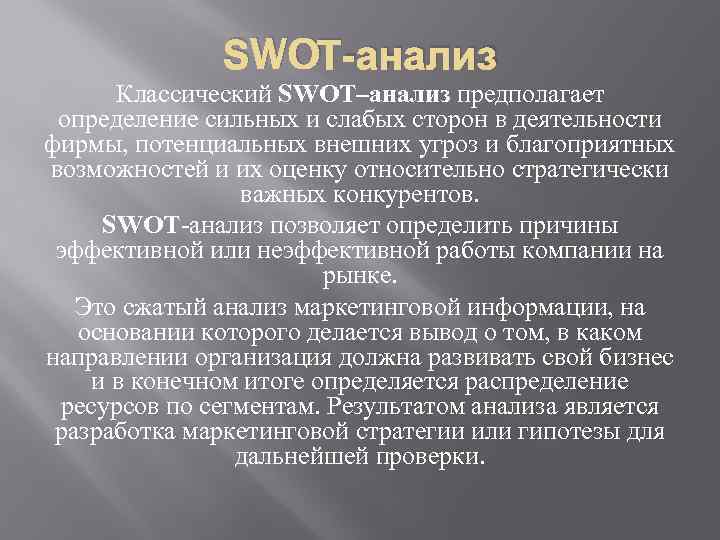 SWOT-анализ

Классический SWOT–анализ предполагает определение сильных и слабых сторон в деятельности фирмы, потенциальных внешних угроз и благоприятных возможностей и их оценку относительно стратегически важных конкурентов.

SWOT-анализ позволяет определить причины эффективной или неэффективной работы компании на рынке.

Это сжатый анализ маркетинговой информации, на основании которого делается вывод о том, в каком направлении организация должна развивать свой бизнес и в конечном итоге определяется распределение ресурсов по сегментам. Результатом анализа является разработка маркетинговой стратегии или гипотезы для дальнейшей проверки.